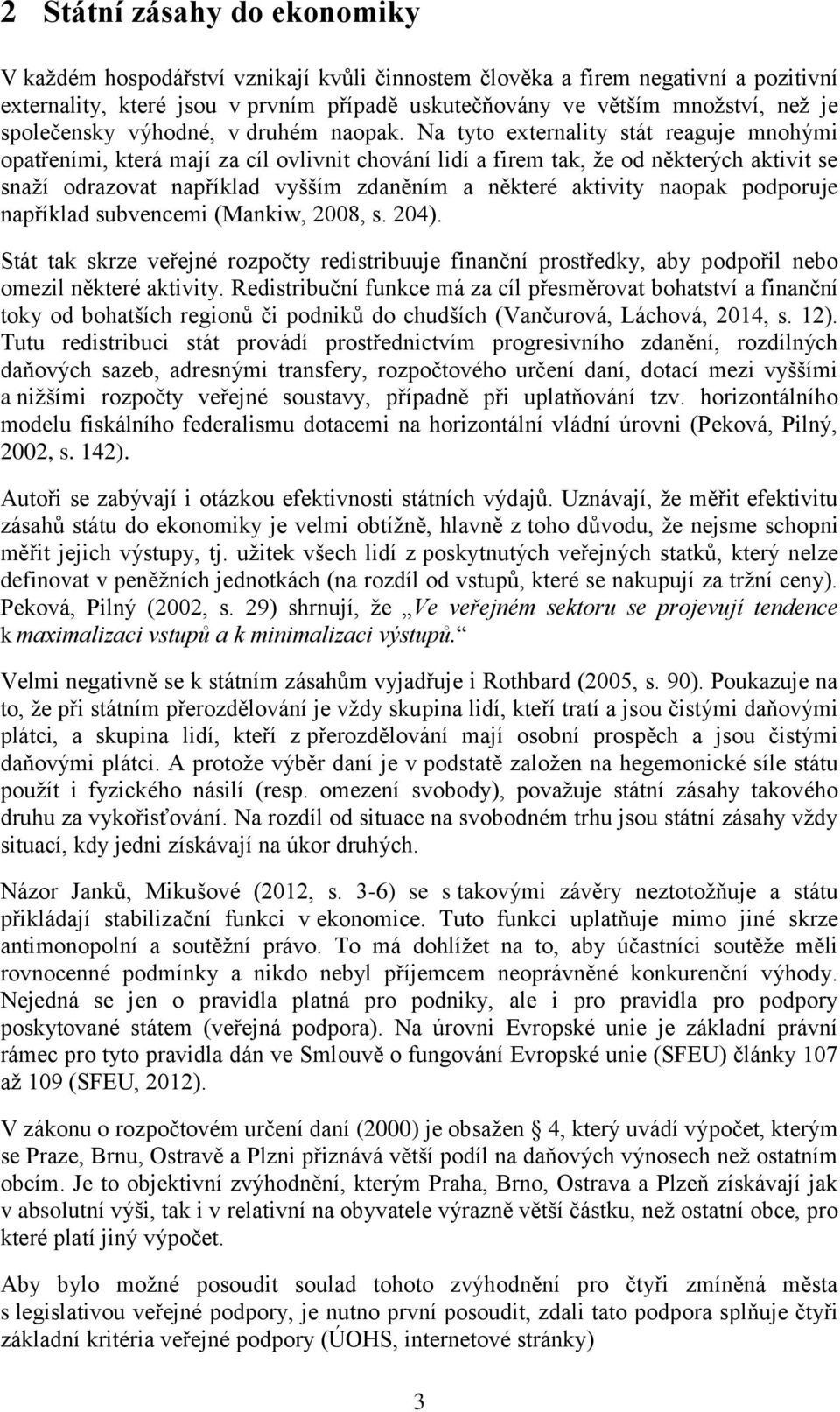 2 Státní zásahy do ekonomiky

V každém hospodářství vznikají kvůli činnostem člověka a firem negativní a pozitivní externality, které jsou v prvním případě uskutečňovány ve větším množství, než je společensky výhodné, v druhém naopak. Na tyto externality stát reaguje mnohými opatřeními, která mají za cíl ovlivnit chování lidí a firem tak, že od některých aktivit se snaží odrazovat například vyšším zdaněním a některé aktivity naopak podporuje například subvencemi (Mankiw, 2008, s. 204).

Stát tak skrze veřejné rozpočty redistribuuje finanční prostředky, aby podpořil nebo omezil některé aktivity. Redistribuční funkce má za cíl přesměrovat bohatství a finanční toky od bohatších regionů či podniků do chudších (Vančurová, Láchová, 2014, s. 12). Tutu redistribuci stát provádí prostřednictvím progresivního zdanění, rozdílných daňových sazeb, adresnými transfery, rozpočtového určení daní, dotací mezi vyššími a nižšími rozpočty veřejné soustavy, případně při uplatňování tzv. horizontálního modelu fiskálního federalismu dotacemi na horizontální vládní úrovni (Peková, Pilný, 2002, s. 142).

Autoři se zabývají i otázkou efektivnosti státních výdajů. Uznávají, že měřit efektivitu zásahů státu do ekonomiky je velmi obtížně, hlavně z toho důvodu, že nejsme schopni měřit jejich výstupy, tj. užitek všech lidí z poskytnutých veřejných statků, který nelze definovat v peněžních jednotkách (na rozdíl od vstupů, které se nakupují za tržní ceny). Peková, Pilný (2002, s. 29) shrnují, že „Ve veřejném sektoru se projevují tendence k maximalizaci vstupů a k minimalizaci výstupů.“

Velmi negativně se k státním zásahům vyjadřuje i Rothbard (2005, s. 90). Poukazuje na to, že při státním přerozdělování je vždy skupina lidí, kteří tratí a jsou čistými daňovými plátci, a skupina lidí, kteří z přerozdělování mají osobní prospěch a jsou čistými daňovými plátci. A protože výběr daní je v podstatě založen na hegemonické síle státu použít i fyzického násilí (resp. omezení svobody), považuje státní zásahy takového druhu za vykořisťování. Na rozdíl od situace na svobodném trhu jsou státní zásahy vždy situací, kdy jedni získávají na úkor druhých.

Názor Janků, Mikušové (2012, s. 3-6) se s takovými závěry neztotožňuje a státu přikládají stabilizační funkci v ekonomice. Tuto funkci uplatňuje mimo jiné skrze antimonopolní a soutěžní právo. To má dohlížet na to, aby účastníci soutěže měli rovnocenné podmínky a nikdo nebyl příjemcem neoprávněné konkurenční výhody. Nejedná se jen o pravidla platná pro podniky, ale i pro pravidla pro podpory poskytované státem (veřejná podpora). Na úrovni Evropské unie je základní právní rámec pro tyto pravidla dán ve Smlouvě o fungování Evropské unie (SFEU) články 107 až 109 (SFEU, 2012).

V zákonu o rozpočtovém určení daní (2000) je obsažen 4, který uvádí výpočet, kterým se Praze, Brnu, Ostravě a Plzni přiznává větší podíl na daňových výnosech než ostatním obcím. Je to objektivní zvýhodnění, kterým Praha, Brno, Ostrava a Plzeň získávají jak v absolutní výši, tak i v relativní na obyvatele výrazně větší částku, než ostatní obce, pro které platí jiný výpočet.

Aby bylo možné posoudit soulad tohoto zvýhodnění pro čtyři zmíněná města s legislativou veřejné podpory, je nutno první posoudit, zdali tato podpora splňuje čtyři základní kritéria veřejné podpory (ÚOHS, internetové stránky)

3